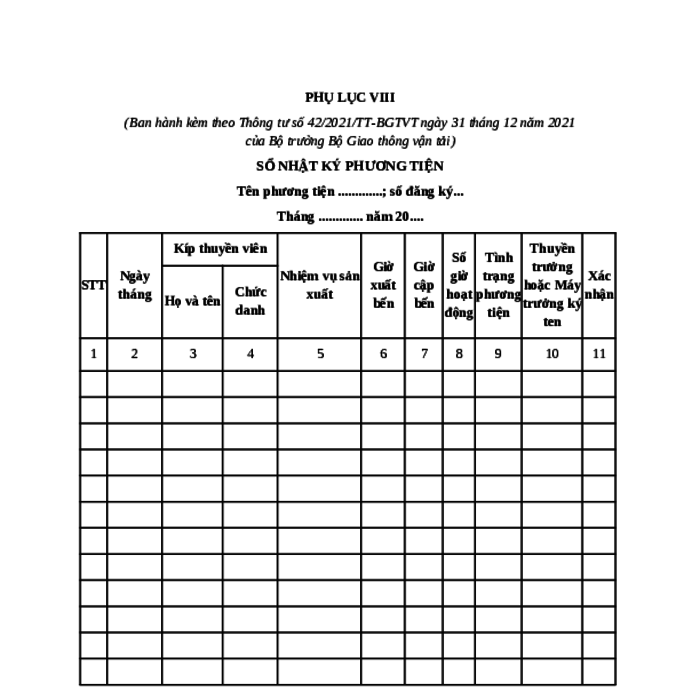 PHỤ LỤC VIII

(Ban hành kèm theo Thông tư số 42/2021/TT-BGTVT ngày 31 tháng 12 năm 2021 của Bộ trưởng Bộ Giao thông vận tải)

SỔ NHẬT KÝ PHƯƠNG TIỆN

Tên phương tiện ............; số đăng ký...

Tháng ............ năm 20....

| STT | Ngày tháng | Kíp thuyền viên: Họ và tên | Kíp thuyền viên: Chức danh | Nhiệm vụ sản xuất | Giờ xuất bến | Giờ cập bến | Số giờ hoạt động | Tình trạng phương tiện | Thuyền trưởng hoặc Máy trưởng ký ten | Xác nhận |
|---|---|---|---|---|---|---|---|---|---|---|
| 1 | 2 | 3 | 4 | 5 | 6 | 7 | 8 | 9 | 10 | 11 |
| | | | | | | | | | | |
| | | | | | | | | | | |
| | | | | | | | | | | |
| | | | | | | | | | | |
| | | | | | | | | | | |
| | | | | | | | | | | |
| | | | | | | | | | | |
| | | | | | | | | | | |
| | | | | | | | | | | |
| | | | | | | | | | | |
| | | | | | | | | | | |
| | | | | | | | | | | |